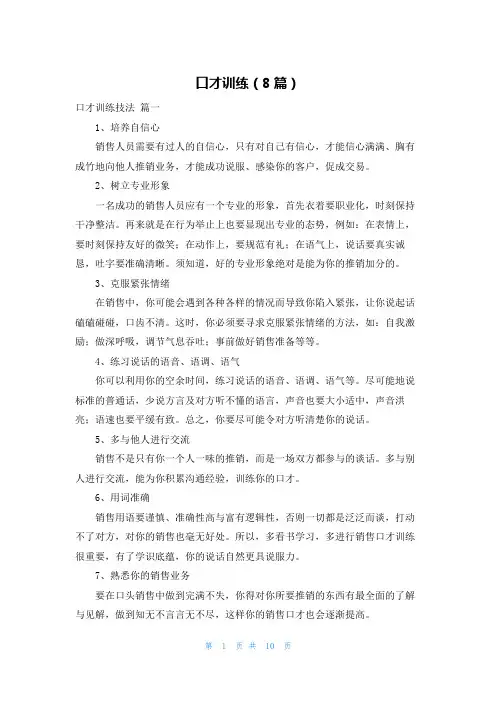 口才训练（8篇）

口才训练技法 篇一

1、培养自信心

销售人员需要有过人的自信心，只有对自己有信心，才能信心满满、胸有成竹地向他人推销业务，才能成功说服、感染你的客户，促成交易。

2、树立专业形象

一名成功的销售人员应有一个专业的形象，首先衣着要职业化，时刻保持干净整洁。再来就是在行为举止上也要显现出专业的态势，例如：在表情上，要时刻保持友好的微笑；在动作上，要规范有礼；在语气上，说话要真实诚恳，吐字要准确清晰。须知道，好的专业形象绝对是能为你的推销加分的。

3、克服紧张情绪

在销售中，你可能会遇到各种各样的情况而导致你陷入紧张，让你说起话磕磕碰碰，口齿不清。这时，你必须要寻求克服紧张情绪的方法，如：自我激励；做深呼吸，调节气息吞吐；事前做好销售准备等等。

4、练习说话的语音、语调、语气

你可以利用你的空余时间，练习说话的语音、语调、语气等。尽可能地说标准的普通话，少说方言及对方听不懂的语言，声音也要大小适中，声音洪亮；语速也要平缓有致。总之，你要尽可能令对方听清楚你的说话。

5、多与他人进行交流

销售不是只有你一个人一味的推销，而是一场双方都参与的谈话。多与别人进行交流，能为你积累沟通经验，训练你的口才。

6、用词准确

销售用语要谨慎、准确性高与富有逻辑性，否则一切都是泛泛而谈，打动不了对方，对你的销售也毫无好处。所以，多看书学习，多进行销售口才训练很重要，有了学识底蕴，你的说话自然更具说服力。

7、熟悉你的销售业务

要在口头销售中做到完满不失，你得对你所要推销的东西有最全面的了解与见解，做到知无不言言无不尽，这样你的销售口才也会逐渐提高。

第 1 页 共 10 页